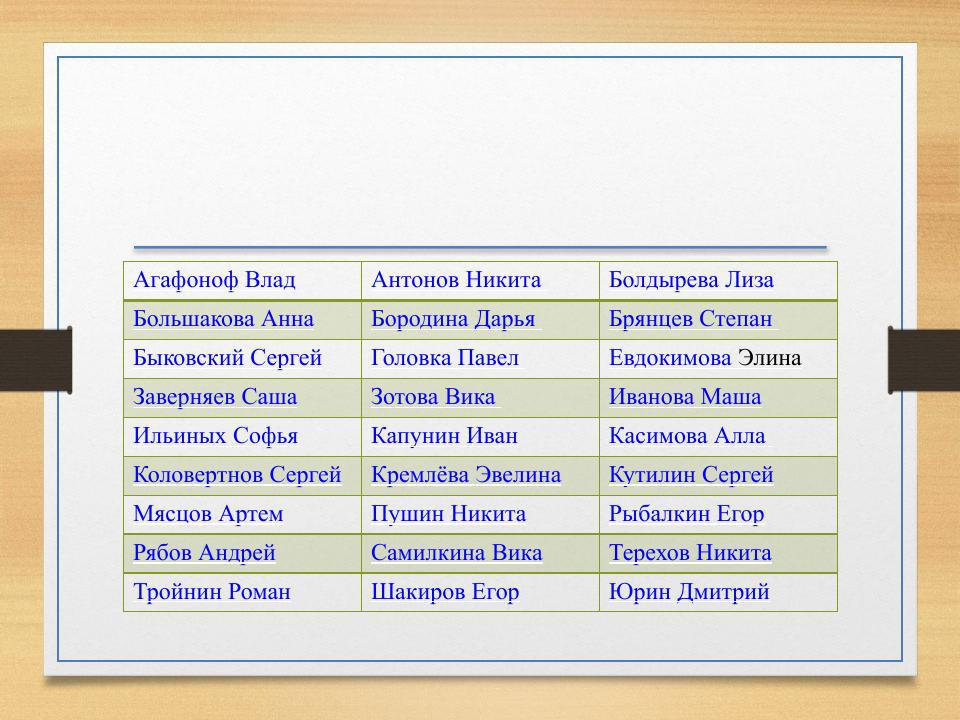 | Агафоноф Влад | Антонов Никита | Болдырева Лиза |
|---|---|---|
| Большакова Анна | Бородина Дарья | Брянцев Степан |
| Быковский Сергей | Головка Павел | Евдокимова Элина |
| Заверняев Саша | Зотова Вика | Иванова Маша |
| Ильиных Софья | Капунин Иван | Касимова Алла |
| Коловертнов Сергей | Кремлёва Эвелина | Кутилин Сергей |
| Мясцов Артем | Пушин Никита | Рыбалкин Егор |
| Рябов Андрей | Самилкина Вика | Терехов Никита |
| Тройнин Роман | Шакиров Егор | Юрин Дмитрий |